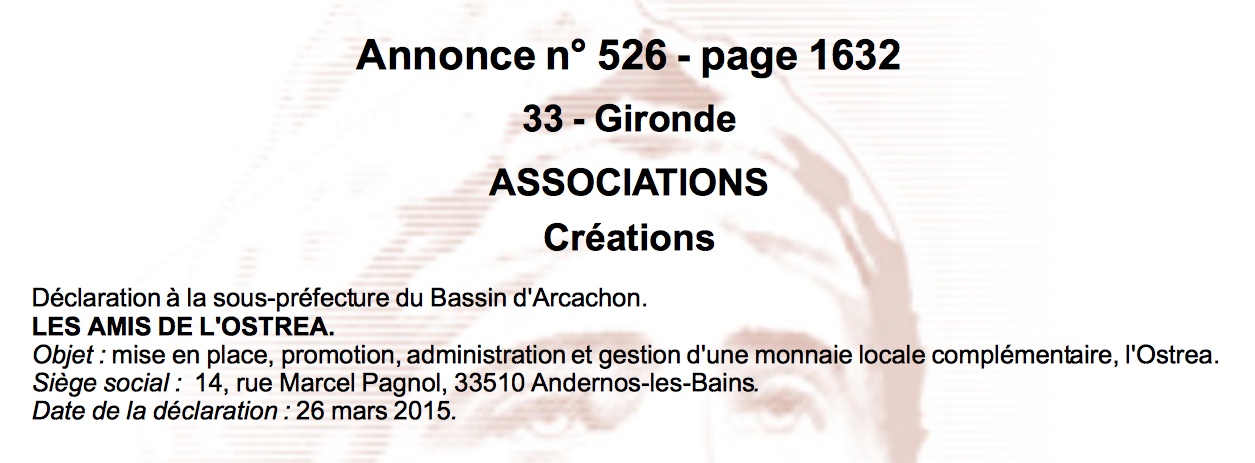 Annonce n° 526 - page 1632

33 - Gironde

ASSOCIATIONS

Créations

Déclaration à la sous-préfecture du Bassin d'Arcachon.
LES AMIS DE L'OSTREA.
Objet : mise en place, promotion, administration et gestion d'une monnaie locale complémentaire, l'Ostrea.
Siège social : 14, rue Marcel Pagnol, 33510 Andernos-les-Bains.
Date de la déclaration : 26 mars 2015.